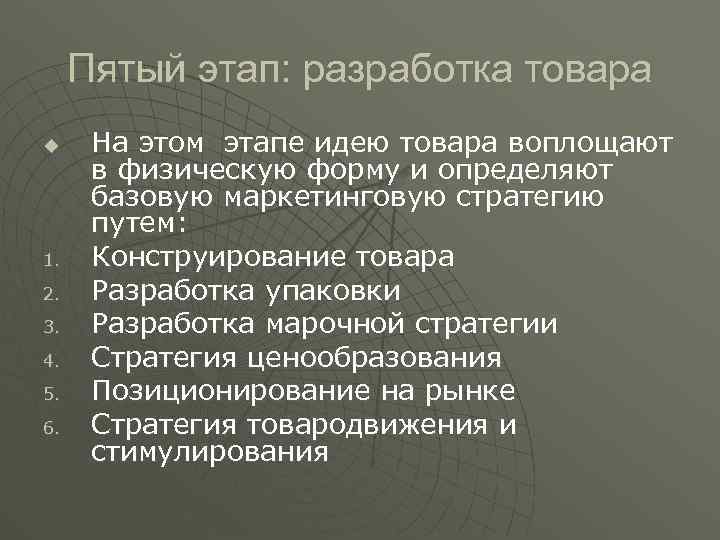 Пятый этап: разработка товара

◆ На этом этапе идею товара воплощают в физическую форму и определяют базовую маркетинговую стратегию путем:

1. Конструирование товара
2. Разработка упаковки
3. Разработка марочной стратегии
4. Стратегия ценообразования
5. Позиционирование на рынке
6. Стратегия товародвижения и стимулирования